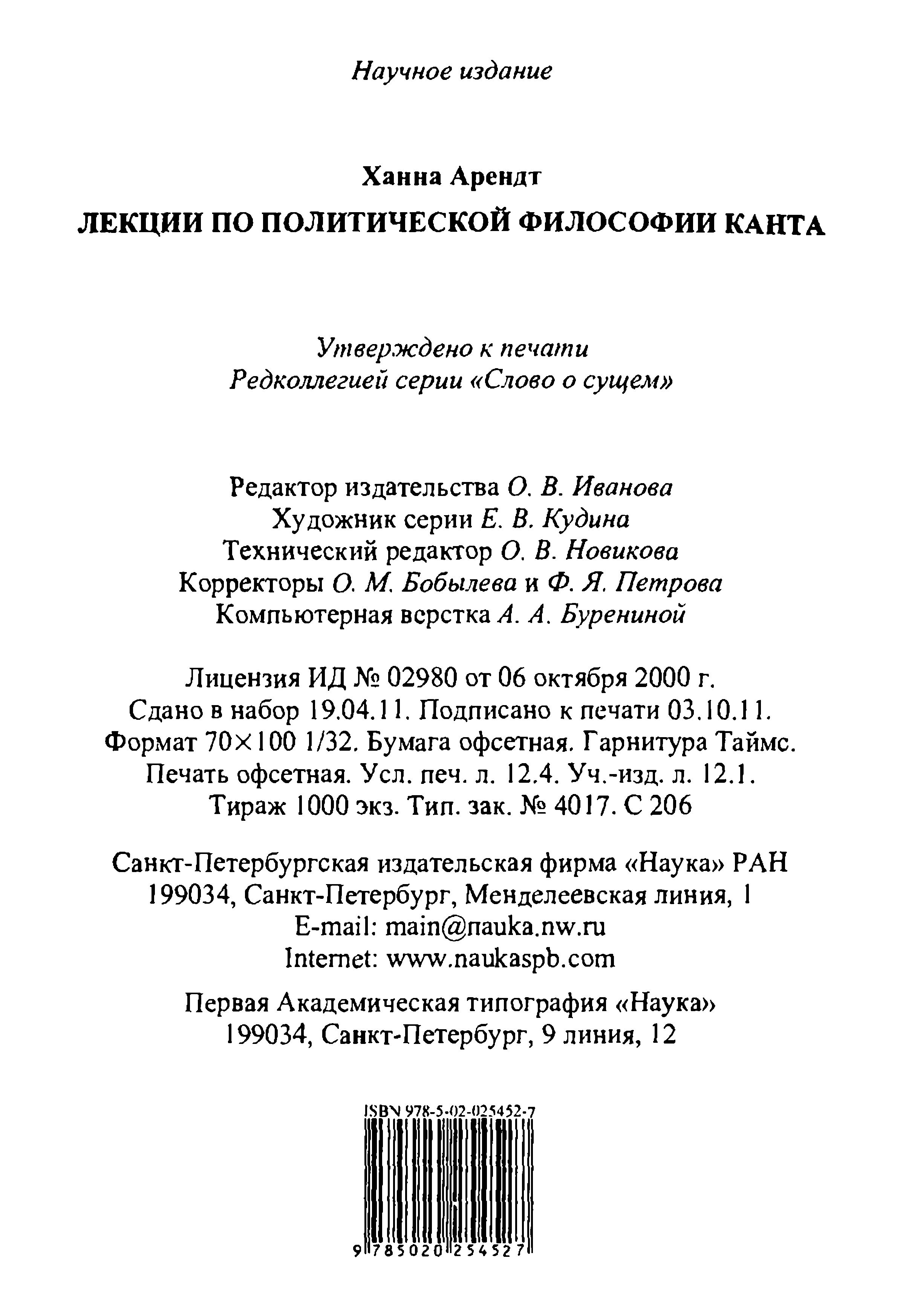 Научное издание

Ханна Арендт

ЛЕКЦИИ ПО ПОЛИТИЧЕСКОЙ ФИЛОСОФИИ КАНТА

Утверждено к печати
Редколлегией серии «Слово о сущем»

Редактор издательства О. В. Иванова
Художник серии Е. В. Кудина
Технический редактор О. В. Новикова
Корректоры О. М. Бобылева и Ф. Я. Петрова
Компьютерная верстка А. А. Бурениной

Лицензия ИД № 02980 от 06 октября 2000 г.
Сдано в набор 19.04.11. Подписано к печати 03.10.11.
Формат 70×100 1/32. Бумага офсетная. Гарнитура Таймс.
Печать офсетная. Усл. печ. л. 12.4. Уч.-изд. л. 12.1.
Тираж 1000 экз. Тип. зак. № 4017. С 206

Санкт-Петербургская издательская фирма «Наука» РАН
199034, Санкт-Петербург, Менделеевская линия, 1
E-mail: main@nauka.nw.ru
Internet: www.naukaspb.com

Первая Академическая типография «Наука»
199034, Санкт-Петербург, 9 линия, 12

ISBN 978-5-02-025452-7

9 785020 254527